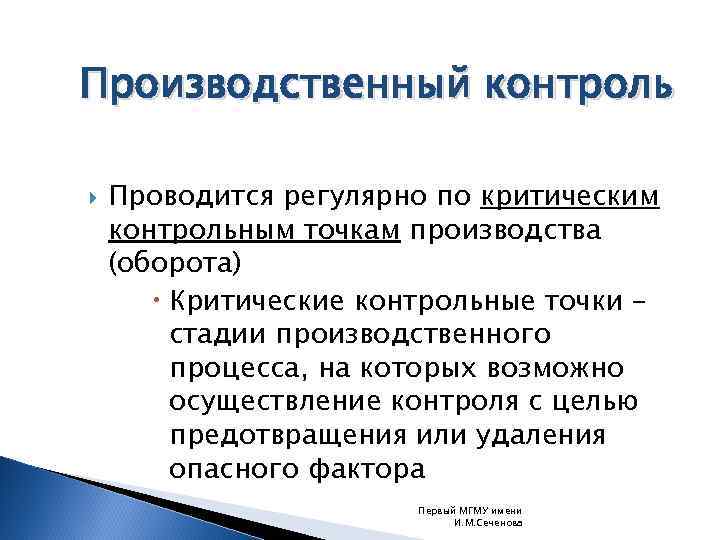 Производственный контроль

Проводится регулярно по критическим контрольным точкам производства (оборота)

Критические контрольные точки – стадии производственного процесса, на которых возможно осуществление контроля с целью предотвращения или удаления опасного фактора

Первый МГМУ имени И.М.Сеченова